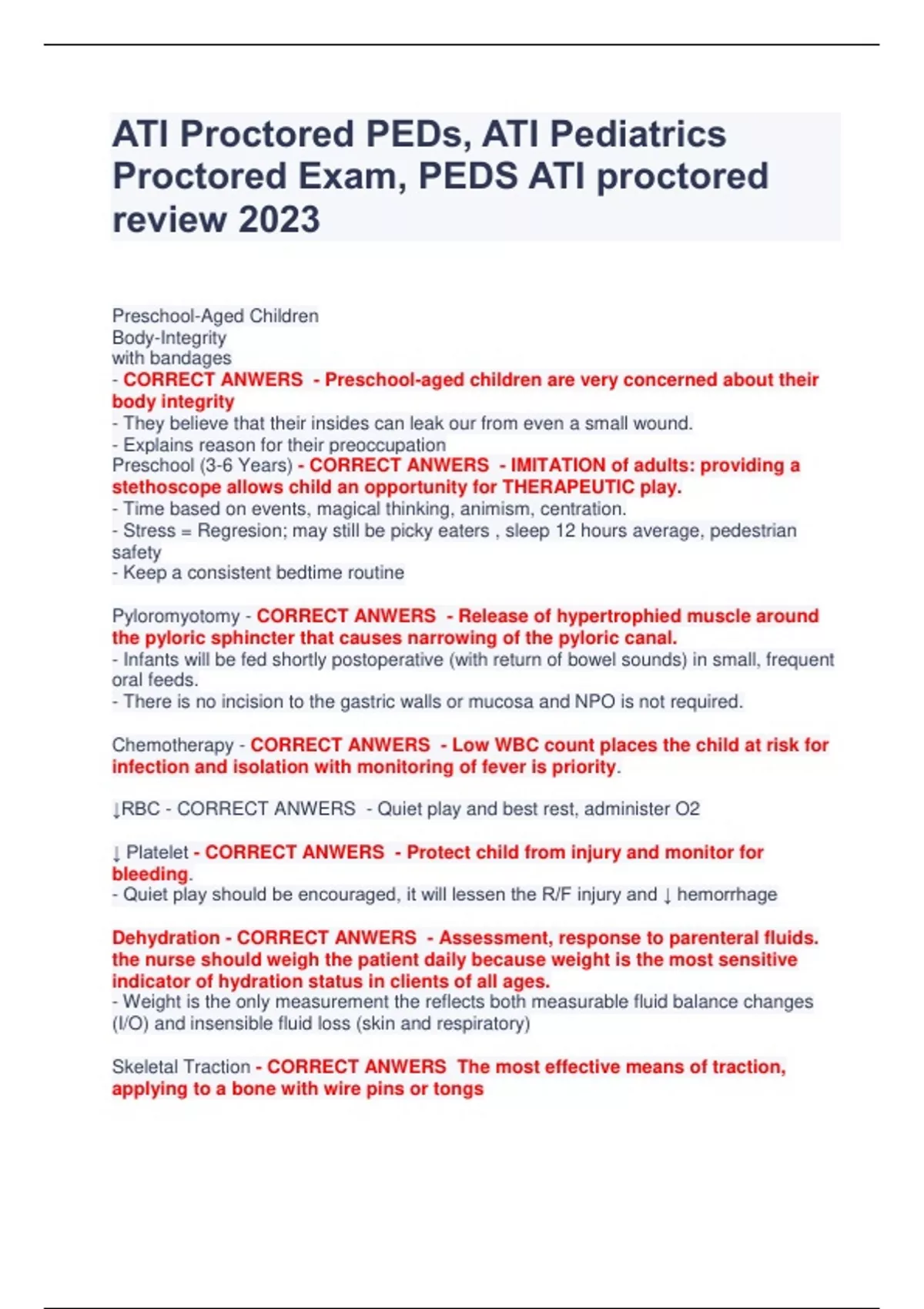 ATI Proctored PEDs, ATI Pediatrics Proctored Exam, PEDS ATI proctored review 2023

Preschool-Aged Children
Body-Integrity
with bandages
- CORRECT ANWERS - Preschool-aged children are very concerned about their body integrity
- They believe that their insides can leak our from even a small wound.
- Explains reason for their preoccupation
Preschool (3-6 Years) - CORRECT ANWERS - IMITATION of adults: providing a stethoscope allows child an opportunity for THERAPEUTIC play.
- Time based on events, magical thinking, animism, centration.
- Stress = Regresion; may still be picky eaters , sleep 12 hours average, pedestrian safety
- Keep a consistent bedtime routine

Pyloromyotomy - CORRECT ANWERS - Release of hypertrophied muscle around the pyloric sphincter that causes narrowing of the pyloric canal.
- Infants will be fed shortly postoperative (with return of bowel sounds) in small, frequent oral feeds.
- There is no incision to the gastric walls or mucosa and NPO is not required.

Chemotherapy - CORRECT ANWERS - Low WBC count places the child at risk for infection and isolation with monitoring of fever is priority.

↓RBC - CORRECT ANWERS - Quiet play and best rest, administer O2

↓ Platelet - CORRECT ANWERS - Protect child from injury and monitor for bleeding.
- Quiet play should be encouraged, it will lessen the R/F injury and ↓ hemorrhage

Dehydration - CORRECT ANWERS - Assessment, response to parenteral fluids. the nurse should weigh the patient daily because weight is the most sensitive indicator of hydration status in clients of all ages.
- Weight is the only measurement the reflects both measurable fluid balance changes (I/O) and insensible fluid loss (skin and respiratory)

Skeletal Traction - CORRECT ANWERS The most effective means of traction, applying to a bone with wire pins or tongs